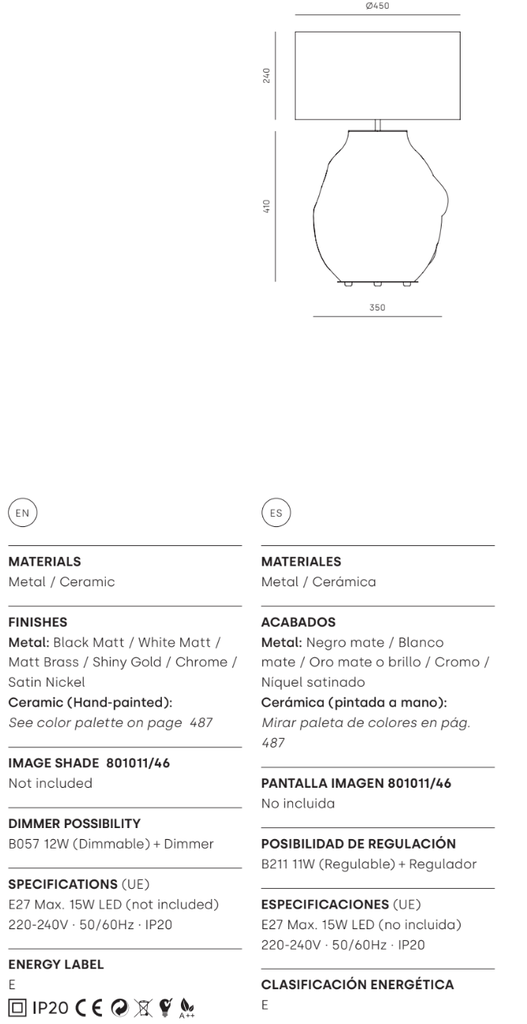 Ø450

240

410

350

EN

MATERIALS
Metal / Ceramic

FINISHES
Metal: Black Matt / White Matt / Matt Brass / Shiny Gold / Chrome / Satin Nickel
Ceramic (Hand-painted):
See color palette on page 487

IMAGE SHADE 801011/46
Not included

DIMMER POSSIBILITY
B057 12W (Dimmable) + Dimmer

SPECIFICATIONS (UE)
E27 Max. 15W LED (not included)
220-240V · 50/60Hz · IP20

ENERGY LABEL
E

IP20 CE A++

ES

MATERIALES
Metal / Cerámica

ACABADOS
Metal: Negro mate / Blanco mate / Oro mate o brillo / Cromo / Níquel satinado
Cerámica (pintada a mano):
Mirar paleta de colores en pág. 487

PANTALLA IMAGEN 801011/46
No incluida

POSIBILIDAD DE REGULACIÓN
B211 11W (Regulable) + Regulador

ESPECIFICACIONES (UE)
E27 Max. 15W LED (no incluida)
220-240V · 50/60Hz · IP20

CLASIFICACIÓN ENERGÉTICA
E